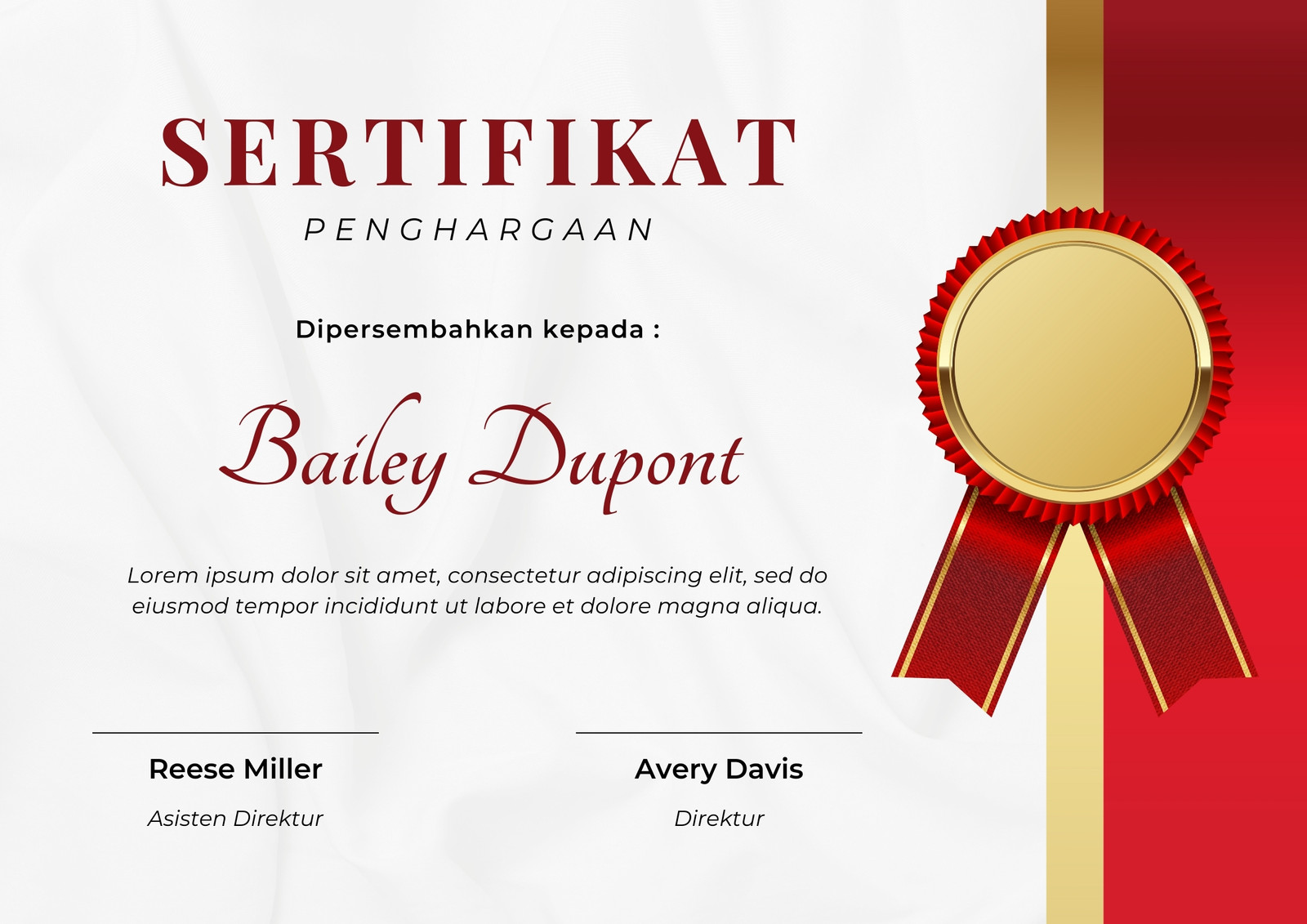 SERTIFIKAT

PENGHARGAAN

Dipersembahkan kepada :

Bailey Dupont

Lorem ipsum dolor sit amet, consectetur adipiscing elit, sed do eiusmod tempor incididunt ut labore et dolore magna aliqua.

Reese Miller

Asisten Direktur

Avery Davis

Direktur